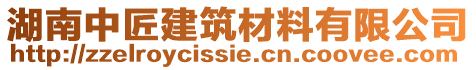 湖南中匠建筑材料有限公司
http://zzelroycissie.cn.coovee.com